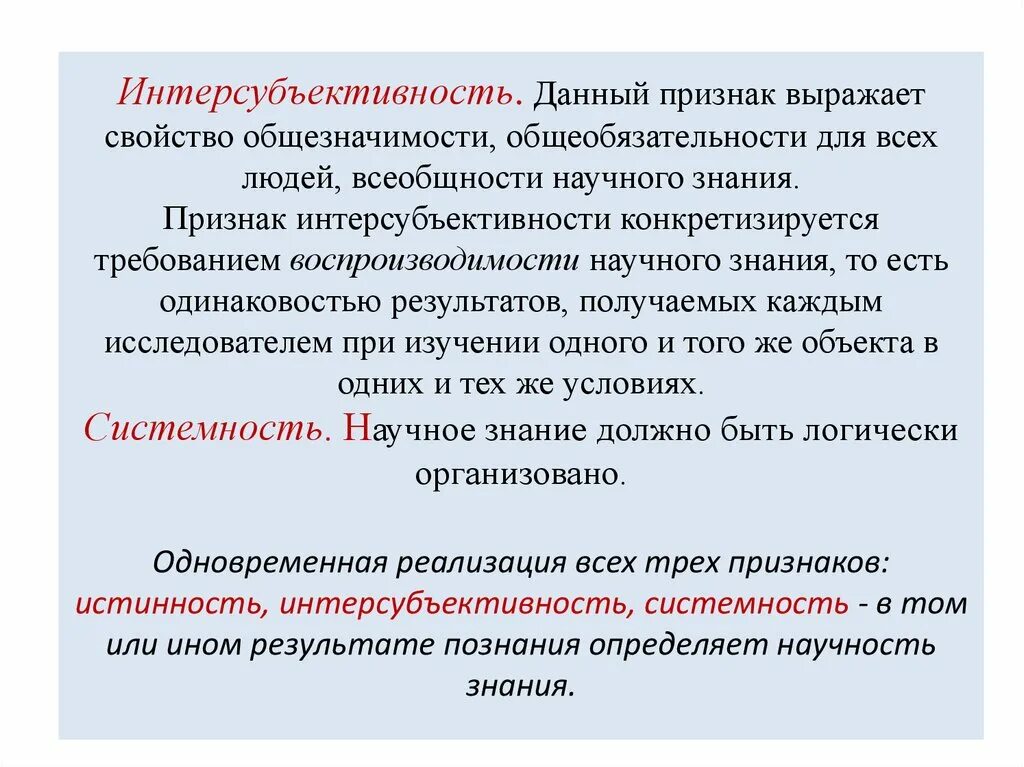 Интерсубъективность. Данный признак выражает свойство общезначимости, общеобязательности для всех людей, всеобщности научного знания.
Признак интерсубъективности конкретизируется требованием воспроизводимости научного знания, то есть одинаковостью результатов, получаемых каждым исследователем при изучении одного и того же объекта в одних и тех же условиях.
Системность. Научное знание должно быть логически организовано.

Одновременная реализация всех трех признаков: истинность, интерсубъективность, системность - в том или ином результате познания определяет научность знания.